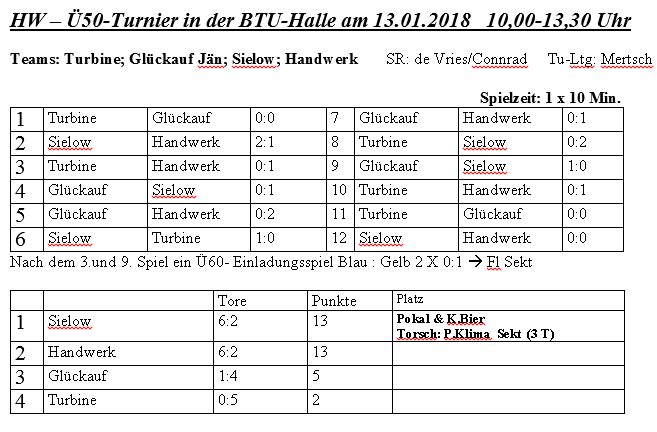 HW – Ü50-Turnier in der BTU-Halle am 13.01.2018   10,00-13,30 Uhr

Teams: Turbine; Glückauf Jän; Sielow; Handwerk   SR: de Vries/Connrad   Tu-Ltg: Mertsch

Spielzeit: 1 x 10 Min.

| 1 | Turbine | Glückauf | 0:0 | 7 | Glückauf | Handwerk | 0:1 |
|---|---|---|---|---|---|---|---|
| 2 | Sielow | Handwerk | 2:1 | 8 | Turbine | Sielow | 0:2 |
| 3 | Turbine | Handwerk | 0:1 | 9 | Glückauf | Sielow | 1:0 |
| 4 | Glückauf | Sielow | 0:1 | 10 | Turbine | Handwerk | 0:1 |
| 5 | Glückauf | Handwerk | 0:2 | 11 | Turbine | Glückauf | 0:0 |
| 6 | Sielow | Turbine | 1:0 | 12 | Sielow | Handwerk | 0:0 |

Nach dem 3.und 9. Spiel ein Ü60- Einladungsspiel Blau : Gelb 2 X 0:1 → Fl Sekt

| | | Tore | Punkte | Platz |
|---|---|---|---|---|
| 1 | Sielow | 6:2 | 13 | Pokal & K.Bier Torsch: P.Klima Sekt (3 T) |
| 2 | Handwerk | 6:2 | 13 | |
| 3 | Glückauf | 1:4 | 5 | |
| 4 | Turbine | 0:5 | 2 | |